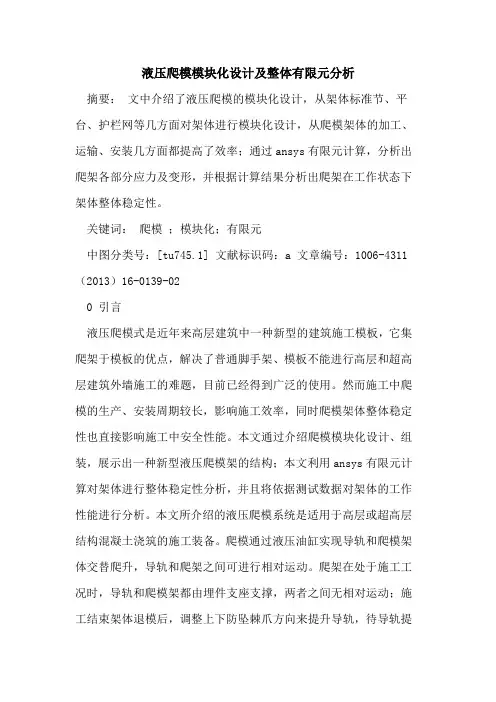 液压爬模模块化设计及整体有限元分析

摘要： 文中介绍了液压爬模的模块化设计，从架体标准节、平台、护栏网等几方面对架体进行模块化设计，从爬模架体的加工、运输、安装几方面都提高了效率；通过 ansys 有限元计算，分析出爬架各部分应力及变形，并根据计算结果分析出爬架在工作状态下架体整体稳定性。

关键词： 爬模 ；模块化；有限元

中图分类号：[tu745.1] 文献标识码：a 文章编号：1006-4311（2013）16-0139-02

0 引言

液压爬模式是近年来高层建筑中一种新型的建筑施工模板，它集爬架于模板的优点，解决了普通脚手架、模板不能进行高层和超高层建筑外墙施工的难题，目前已经得到广泛的使用。然而施工中爬模的生产、安装周期较长，影响施工效率，同时爬模架体整体稳定性也直接影响施工中安全性能。本文通过介绍爬模模块化设计、组装，展示出一种新型液压爬模架的结构；本文利用 ansys 有限元计算对架体进行整体稳定性分析，并且将依据测试数据对架体的工作性能进行分析。本文所介绍的液压爬模系统是适用于高层或超高层结构混凝土浇筑的施工装备。爬模通过液压油缸实现导轨和爬模架体交替爬升，导轨和爬架之间可进行相对运动。爬架在处于施工工况时，导轨和爬模架都由埋件支座支撑，两者之间无相对运动；施工结束架体退模后，调整上下防坠棘爪方向来提升导轨，待导轨提